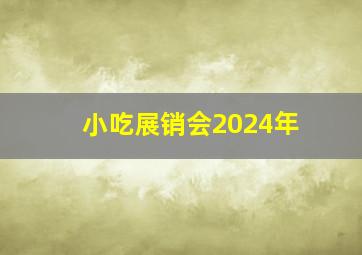 小吃展销会2024年